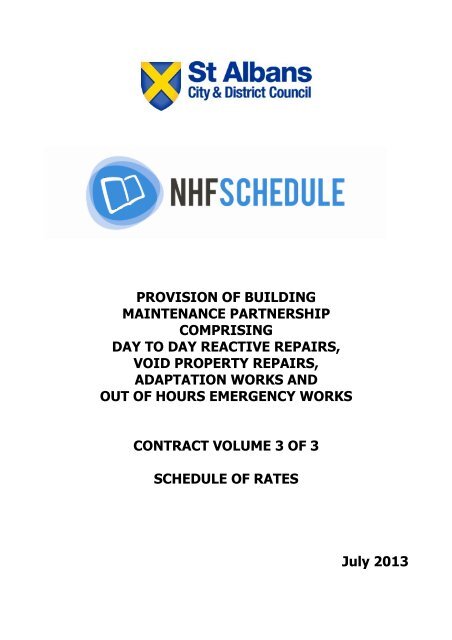 St Albans
City & District Council

NHFSCHEDULE

PROVISION OF BUILDING MAINTENANCE PARTNERSHIP COMPRISING DAY TO DAY REACTIVE REPAIRS, VOID PROPERTY REPAIRS, ADAPTATION WORKS AND OUT OF HOURS EMERGENCY WORKS

CONTRACT VOLUME 3 OF 3

SCHEDULE OF RATES

July 2013